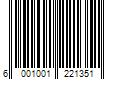 6 001001 221351